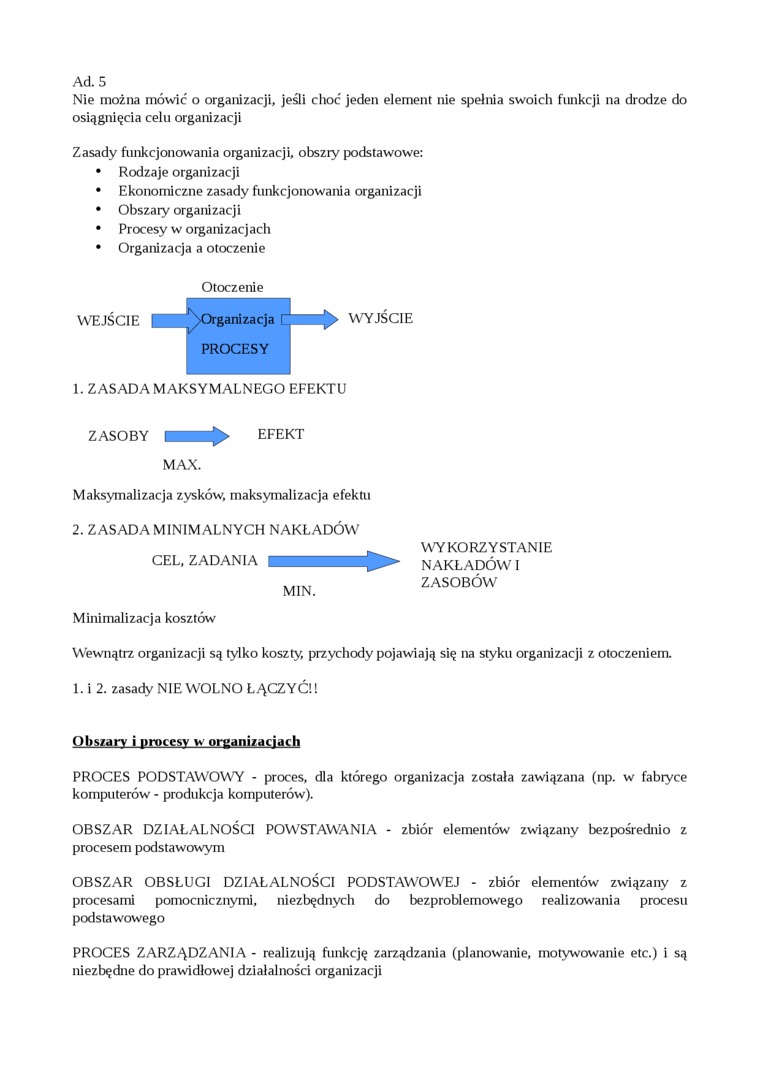 Ad. 5
Nie można mówić o organizacji, jeśli choć jeden element nie spełnia swoich funkcji na drodze do osiągnięcia celu organizacji

Zasady funkcjonowania organizacji, obszry podstawowe:
• Rodzaje organizacji
• Ekonomiczne zasady funkcjonowania organizacji
• Obszary organizacji
• Procesy w organizacjach
• Organizacja a otoczenie

Otoczenie
WEJŚCIE
Organizacja
PROCESY
WYJŚCIE

1. ZASADA MAKSYMALNEGO EFEKTU

ZASOBY
EFEKT
MAX.

Maksymalizacja zysków, maksymalizacja efektu

2. ZASADA MINIMALNYCH NAKŁADÓW

CEL, ZADANIA
WYKORZYSTANIE NAKŁADÓW I ZASOBÓW
MIN.

Minimalizacja kosztów

Wewnątrz organizacji są tylko koszty, przychody pojawiają się na styku organizacji z otoczeniem.

1. i 2. zasady NIE WOLNO ŁĄCZYĆ!!

Obszary i procesy w organizacjach

PROCES PODSTAWOWY - proces, dla którego organizacja została zawiązana (np. w fabryce komputerów - produkcja komputerów).

OBSZAR DZIAŁALNOŚCI POWSTAWANIA - zbiór elementów związany bezpośrednio z procesem podstawowym

OBSZAR OBSŁUGI DZIAŁALNOŚCI PODSTAWOWEJ - zbiór elementów związany z procesami pomocnicznymi, niezbędnych do bezproblemowego realizowania procesu podstawowego

PROCES ZARZĄDZANIA - realizują funkcję zarządzania (planowanie, motywowanie etc.) i są niezbędne do prawidłowej działalności organizacji